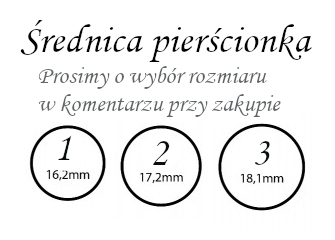 Średnica pierścionka

Prosimy o wybór rozmiaru w komentarzu przy zakupie

1
16,2mm

2
17,2mm

3
18,1mm